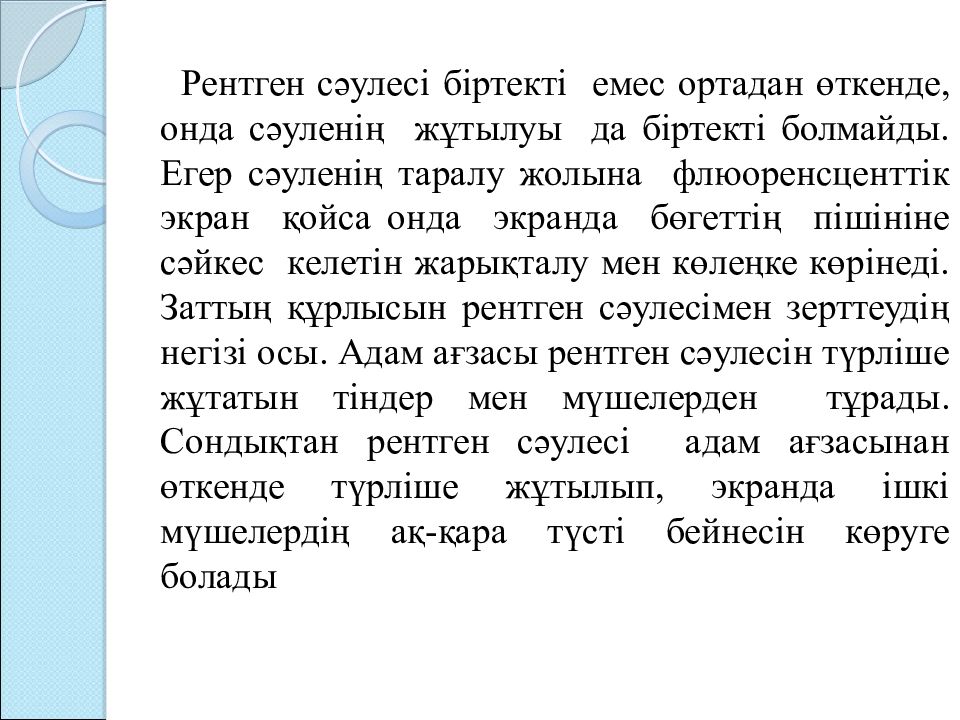 Рентген сәулесі біртекті емес ортадан өткенде, онда сәуленің жұтылуы да біртекті болмайды. Егер сәуленің таралу жолына флюоренсценттік экран қойса онда экранда бөгеттің пішініне сәйкес келетін жарықталу мен көлеңке көрінеді. Заттың құрлысын рентген сәулесімен зерттеудің негізі осы. Адам ағзасы рентген сәулесін түрліше жұтатын тіндер мен мүшелерден тұрады. Сондықтан рентген сәулесі адам ағзасынан өткенде түрліше жұтылып, экранда ішкі мүшелердің ақ-қара түсті бейнесін көруге болады